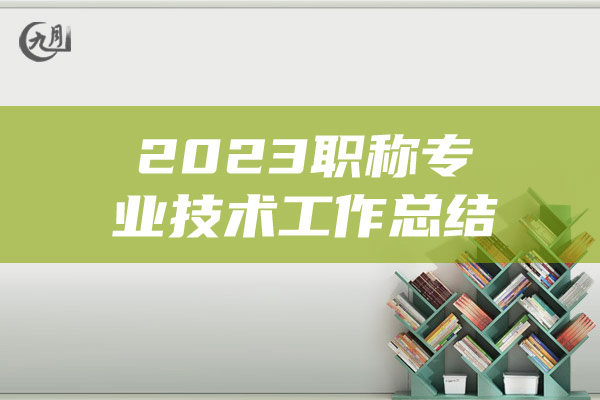 九月

2023职称专业技术工作总结